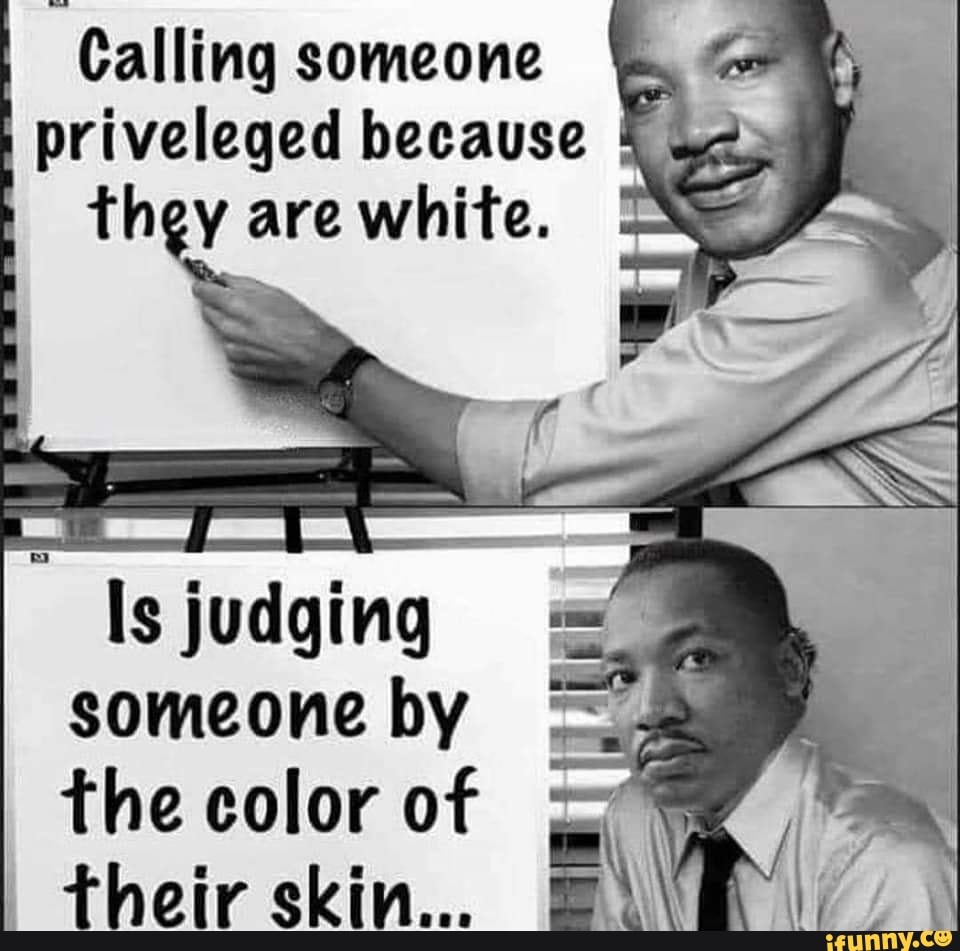 Calling someone priveleged because they are white.

Is judging someone by the color of their skin...

ifunny.co